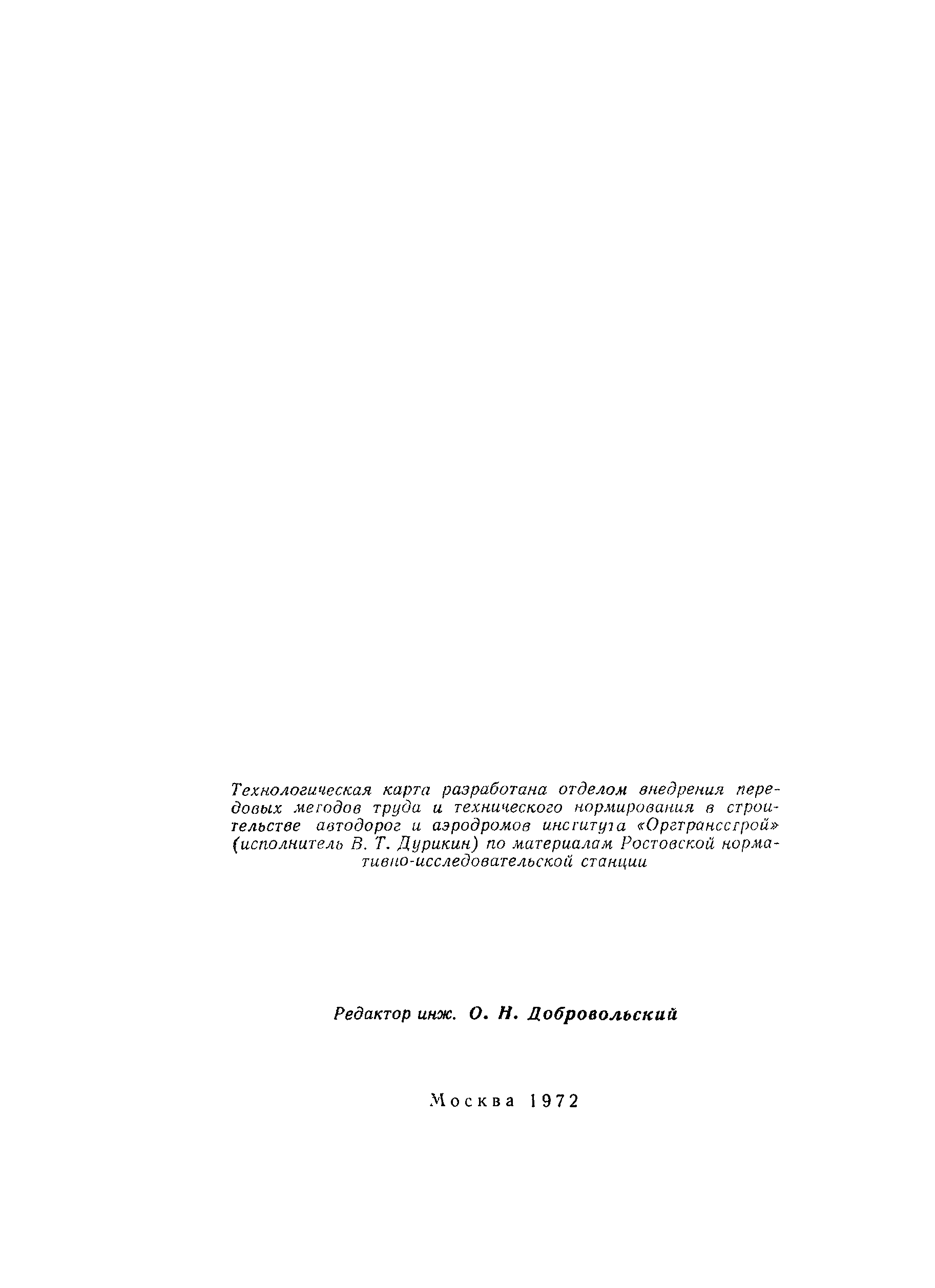 Технологическая карта разработана отделом внедрения передовых методов труда и технического нормирования в строительстве автодорог и аэродромов института «Оргтрансстрой» (исполнитель В. Т. Дурикин) по материалам Ростовской нормативно-исследовательской станции

Редактор инж. О. Н. Добровольский

Москва 1972